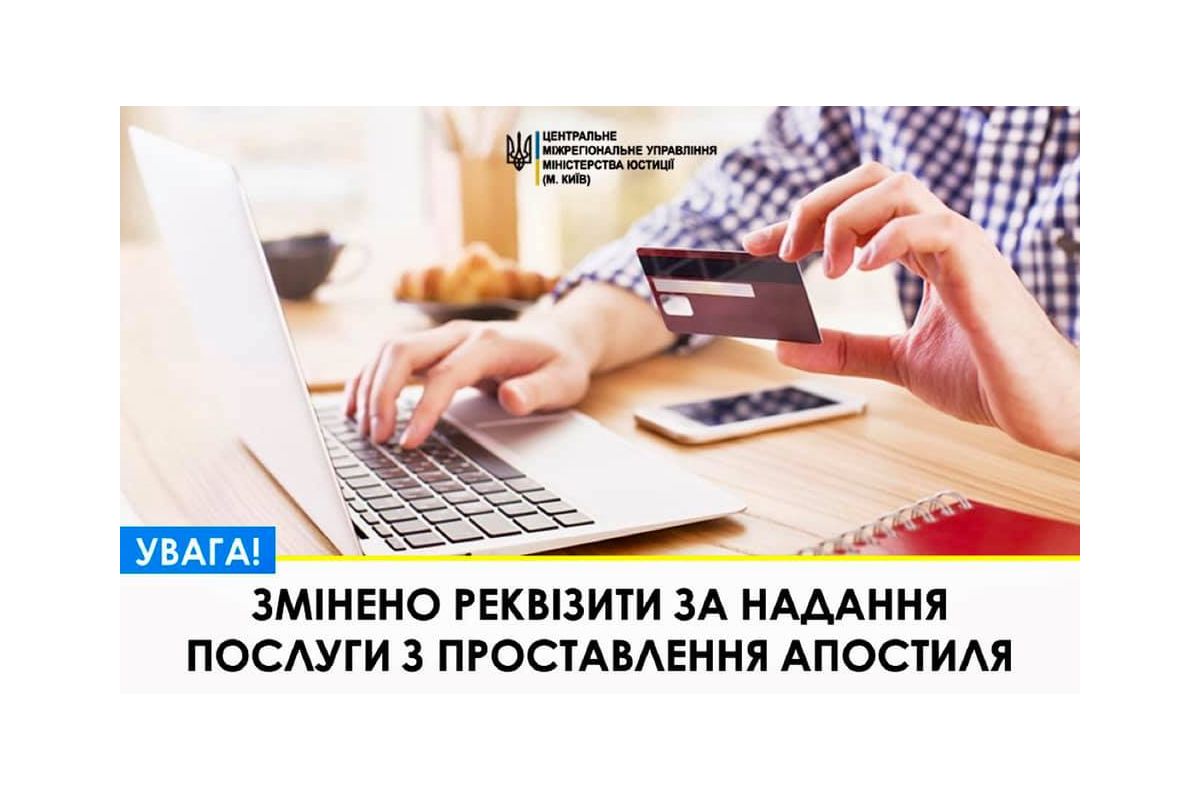 ЦЕНТРАЛЬНЕ
МІЖРЕГІОНАЛЬНЕ УПРАВЛІННЯ
МІНІСТЕРСТВА ЮСТИЦІЇ
(М. КИЇВ)

УВАГА!

ЗМІНЕНО РЕКВІЗИТИ ЗА НАДАННЯ
ПОСЛУГИ З ПРОСТАВЛЕННЯ АПОСТИЛЯ